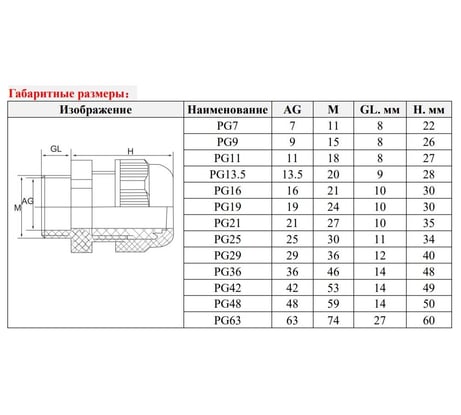 Габаритные размеры:

| Изображение | Наименование | AG | M | GL. мм | H. мм |
|---|---|---|---|---|---|
| GL H M AG | PG7 | 7 | 11 | 8 | 22 |
| | PG9 | 9 | 15 | 8 | 26 |
| | PG11 | 11 | 18 | 8 | 27 |
| | PG13.5 | 13.5 | 20 | 9 | 28 |
| | PG16 | 16 | 21 | 10 | 30 |
| | PG19 | 19 | 24 | 10 | 30 |
| | PG21 | 21 | 27 | 10 | 35 |
| | PG25 | 25 | 30 | 11 | 34 |
| | PG29 | 29 | 36 | 12 | 40 |
| | PG36 | 36 | 46 | 14 | 48 |
| | PG42 | 42 | 53 | 14 | 49 |
| | PG48 | 48 | 59 | 14 | 50 |
| | PG63 | 63 | 74 | 27 | 60 |